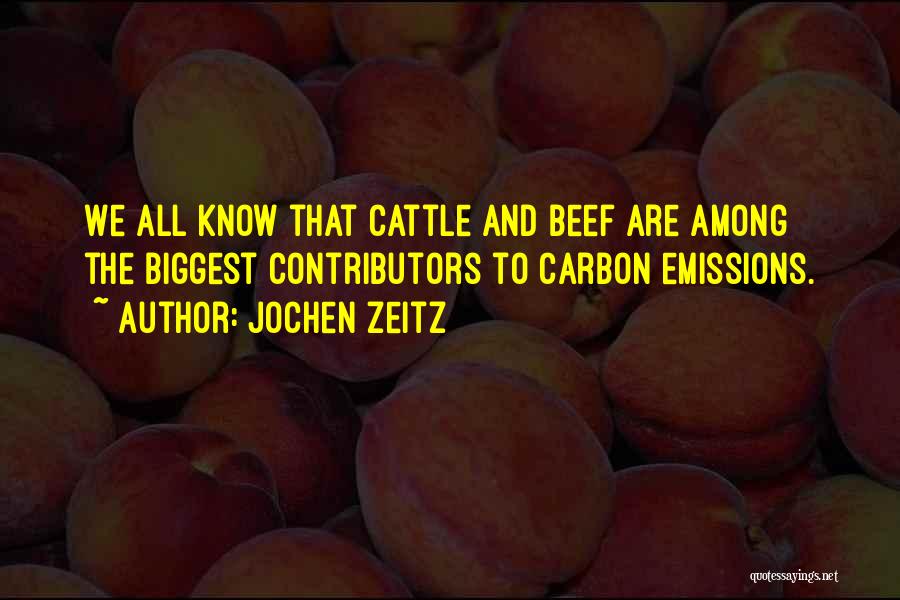 WE ALL KNOW THAT CATTLE AND BEEF ARE AMONG THE BIGGEST CONTRIBUTORS TO CARBON EMISSIONS.
~ AUTHOR: JOCHEN ZEITZ

quotessayings.net